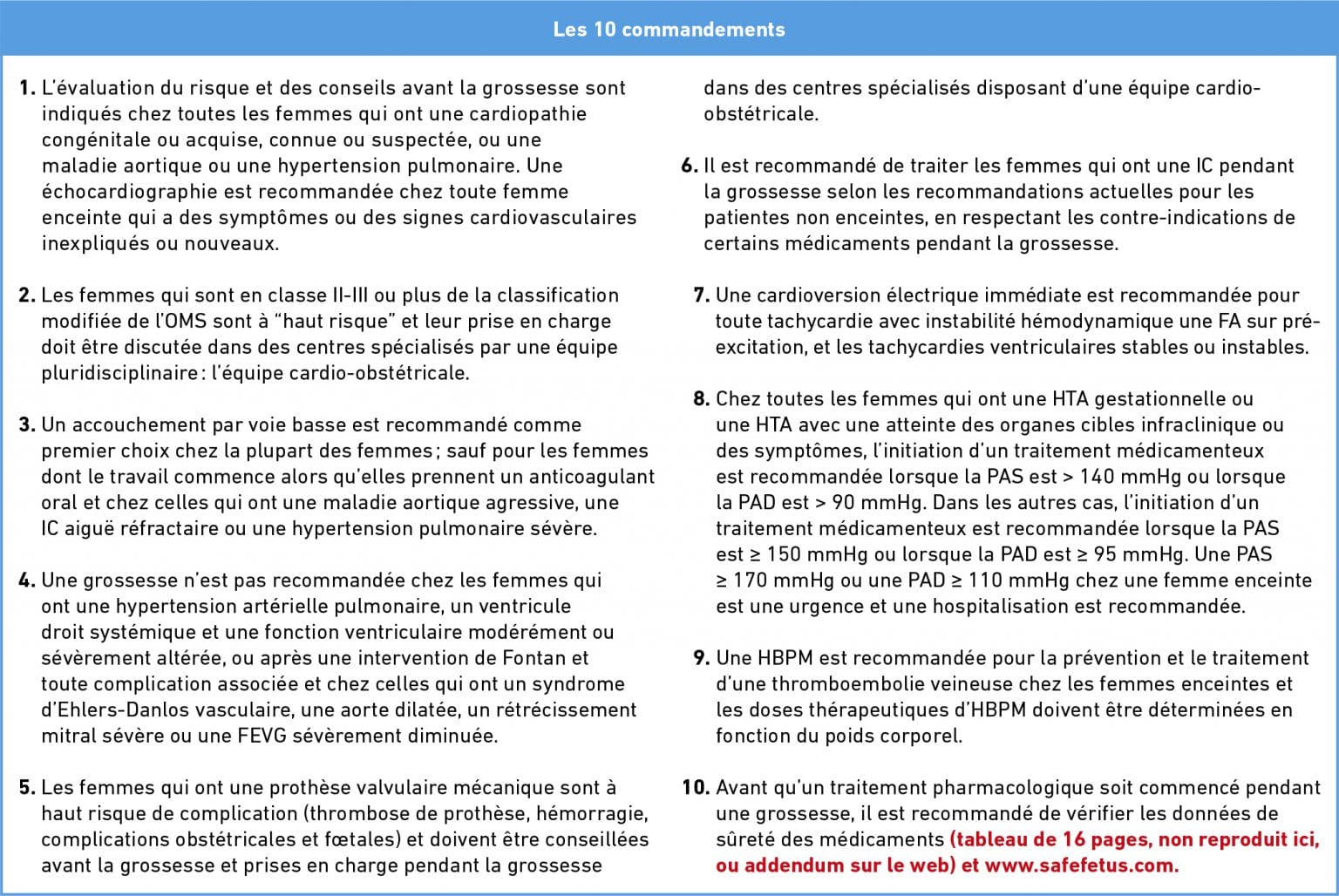 Les 10 commandements

1. L'évaluation du risque et des conseils avant la grossesse sont indiqués chez toutes les femmes qui ont une cardiopathie congénitale ou acquise, connue ou suspectée, ou une maladie aortique ou une hypertension pulmonaire. Une échocardiographie est recommandée chez toute femme enceinte qui a des symptômes ou des signes cardiovasculaires inexpliqués ou nouveaux.

2. Les femmes qui sont en classe II-III ou plus de la classification modifiée de l'OMS sont à "haut risque" et leur prise en charge doit être discutée dans des centres spécialisés par une équipe pluridisciplinaire : l'équipe cardio-obstétricale.

3. Un accouchement par voie basse est recommandé comme premier choix chez la plupart des femmes ; sauf pour les femmes dont le travail commence alors qu'elles prennent un anticoagulant oral et chez celles qui ont une maladie aortique agressive, une IC aiguë réfractaire ou une hypertension pulmonaire sévère.

4. Une grossesse n'est pas recommandée chez les femmes qui ont une hypertension artérielle pulmonaire, un ventricule droit systémique et une fonction ventriculaire modérément ou sévèrement altérée, ou après une intervention de Fontan et toute complication associée et chez celles qui ont un syndrome d'Ehlers-Danlos vasculaire, une aorte dilatée, un rétrécissement mitral sévère ou une FEVG sévèrement diminuée.

5. Les femmes qui ont une prothèse valvulaire mécanique sont à haut risque de complication (thrombose de prothèse, hémorragie, complications obstétricales et fœtales) et doivent être conseillées avant la grossesse et prises en charge pendant la grossesse dans des centres spécialisés disposant d'une équipe cardio-obstétricale.

6. Il est recommandé de traiter les femmes qui ont une IC pendant la grossesse selon les recommandations actuelles pour les patientes non enceintes, en respectant les contre-indications de certains médicaments pendant la grossesse.

7. Une cardioversion électrique immédiate est recommandée pour toute tachycardie avec instabilité hémodynamique une FA sur pré-excitation, et les tachycardies ventriculaires stables ou instables.

8. Chez toutes les femmes qui ont une HTA gestationnelle ou une HTA avec une atteinte des organes cibles infraclinique ou des symptômes, l'initiation d'un traitement médicamenteux est recommandée lorsque la PAS est > 140 mmHg ou lorsque la PAD est > 90 mmHg. Dans les autres cas, l'initiation d'un traitement médicamenteux est recommandée lorsque la PAS est ≥ 150 mmHg ou lorsque la PAD est ≥ 95 mmHg. Une PAS ≥ 170 mmHg ou une PAD ≥ 110 mmHg chez une femme enceinte est une urgence et une hospitalisation est recommandée.

9. Une HBPM est recommandée pour la prévention et le traitement d'une thromboembolie veineuse chez les femmes enceintes et les doses thérapeutiques d'HBPM doivent être déterminées en fonction du poids corporel.

10. Avant qu'un traitement pharmacologique soit commencé pendant une grossesse, il est recommandé de vérifier les données de sûreté des médicaments (tableau de 16 pages, non reproduit ici, ou addendum sur le web) et www.safefetus.com.